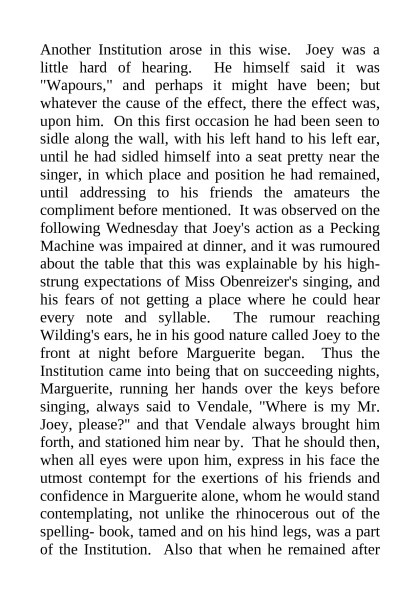 Another Institution arose in this wise. Joey was a little hard of hearing. He himself said it was "Wapours," and perhaps it might have been; but whatever the cause of the effect, there the effect was, upon him. On this first occasion he had been seen to sidle along the wall, with his left hand to his left ear, until he had sidled himself into a seat pretty near the singer, in which place and position he had remained, until addressing to his friends the amateurs the compliment before mentioned. It was observed on the following Wednesday that Joey's action as a Pecking Machine was impaired at dinner, and it was rumoured about the table that this was explainable by his high-strung expectations of Miss Obenreizer's singing, and his fears of not getting a place where he could hear every note and syllable. The rumour reaching Wilding's ears, he in his good nature called Joey to the front at night before Marguerite began. Thus the Institution came into being that on succeeding nights, Marguerite, running her hands over the keys before singing, always said to Vendale, "Where is my Mr. Joey, please?" and that Vendale always brought him forth, and stationed him near by. That he should then, when all eyes were upon him, express in his face the utmost contempt for the exertions of his friends and confidence in Marguerite alone, whom he would stand contemplating, not unlike the rhinocerous out of the spelling- book, tamed and on his hind legs, was a part of the Institution. Also that when he remained after